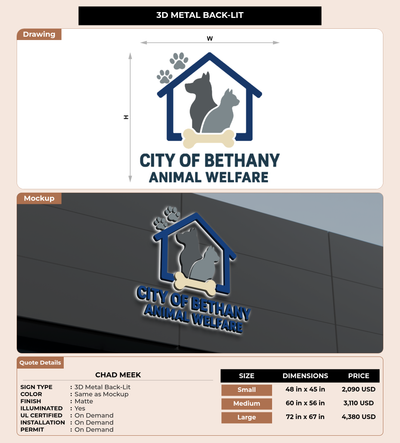 3D METAL BACK-LIT

Drawing

W

H

CITY OF BETHANY
ANIMAL WELFARE

Mockup

CITY OF BETHANY
ANIMAL WELFARE

Quote Details

CHAD MEEK

SIGN TYPE : 3D Metal Back-Lit
COLOR : Same as Mockup
FINISH : Matte
ILLUMINATED : Yes
UL CERTIFIED : On Demand
INSTALLATION : On Demand
PERMIT : On Demand

| SIZE | DIMENSIONS | PRICE |
|---|---|---|
| Small | 48 in x 45 in | 2,090 USD |
| Medium | 60 in x 56 in | 3,110 USD |
| Large | 72 in x 67 in | 4,380 USD |